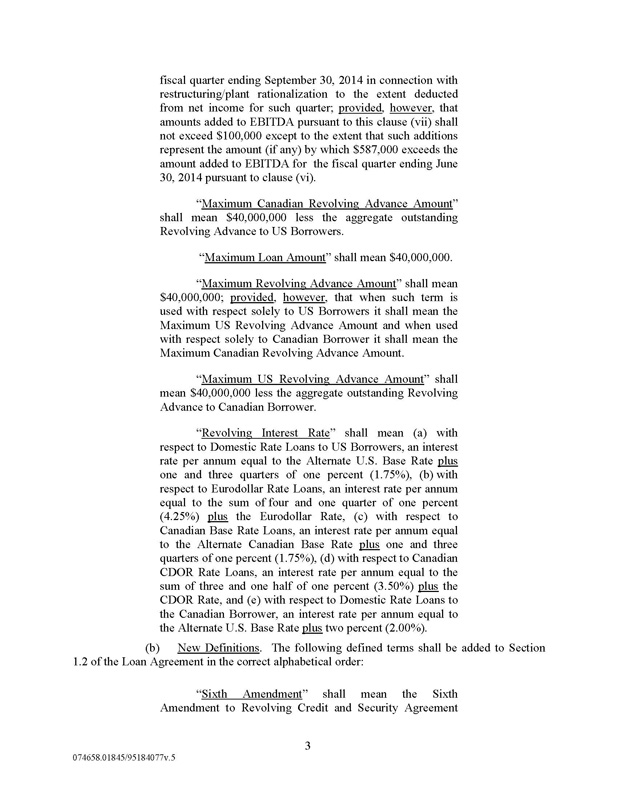 fiscal quarter ending September 30, 2014 in connection with restructuring/plant rationalization to the extent deducted from net income for such quarter; provided, however, that amounts added to EBITDA pursuant to this clause (vii) shall not exceed $100,000 except to the extent that such additions represent the amount (if any) by which $587,000 exceeds the amount added to EBITDA for the fiscal quarter ending June 30, 2014 pursuant to clause (vi).

"Maximum Canadian Revolving Advance Amount" shall mean $40,000,000 less the aggregate outstanding Revolving Advance to US Borrowers.

"Maximum Loan Amount" shall mean $40,000,000.

"Maximum Revolving Advance Amount" shall mean $40,000,000; provided, however, that when such term is used with respect solely to US Borrowers it shall mean the Maximum US Revolving Advance Amount and when used with respect solely to Canadian Borrower it shall mean the Maximum Canadian Revolving Advance Amount.

"Maximum US Revolving Advance Amount" shall mean $40,000,000 less the aggregate outstanding Revolving Advance to Canadian Borrower.

"Revolving Interest Rate" shall mean (a) with respect to Domestic Rate Loans to US Borrowers, an interest rate per annum equal to the Alternate U.S. Base Rate plus one and three quarters of one percent (1.75%), (b) with respect to Eurodollar Rate Loans, an interest rate per annum equal to the sum of four and one quarter of one percent (4.25%) plus the Eurodollar Rate, (c) with respect to Canadian Base Rate Loans, an interest rate per annum equal to the Alternate Canadian Base Rate plus one and three quarters of one percent (1.75%), (d) with respect to Canadian CDOR Rate Loans, an interest rate per annum equal to the sum of three and one half of one percent (3.50%) plus the CDOR Rate, and (e) with respect to Domestic Rate Loans to the Canadian Borrower, an interest rate per annum equal to the Alternate U.S. Base Rate plus two percent (2.00%).

(b) New Definitions. The following defined terms shall be added to Section 1.2 of the Loan Agreement in the correct alphabetical order:

"Sixth Amendment" shall mean the Sixth Amendment to Revolving Credit and Security Agreement

3

074658.01845/95184077v.5